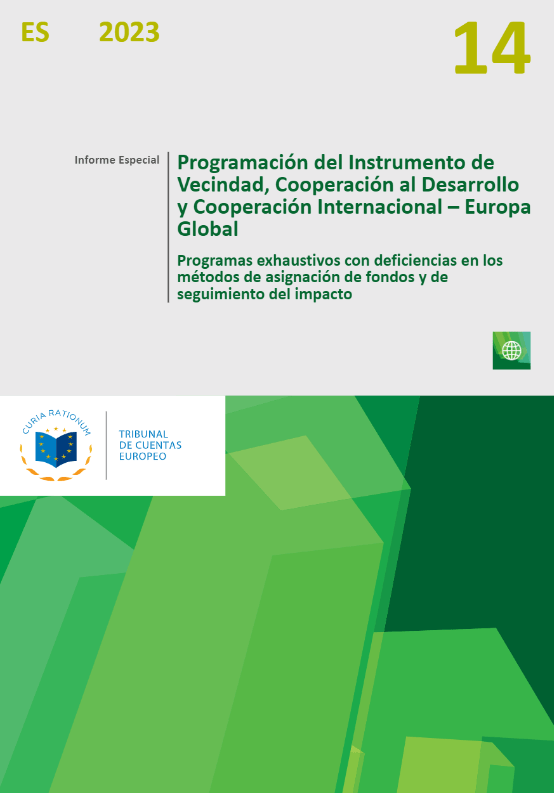 ES 2023

14

Informe Especial

Programación del Instrumento de Vecindad, Cooperación al Desarrollo y Cooperación Internacional – Europa Global

Programas exhaustivos con deficiencias en los métodos de asignación de fondos y de seguimiento del impacto

CURIA RATIONUM

TRIBUNAL
DE CUENTAS
EUROPEO